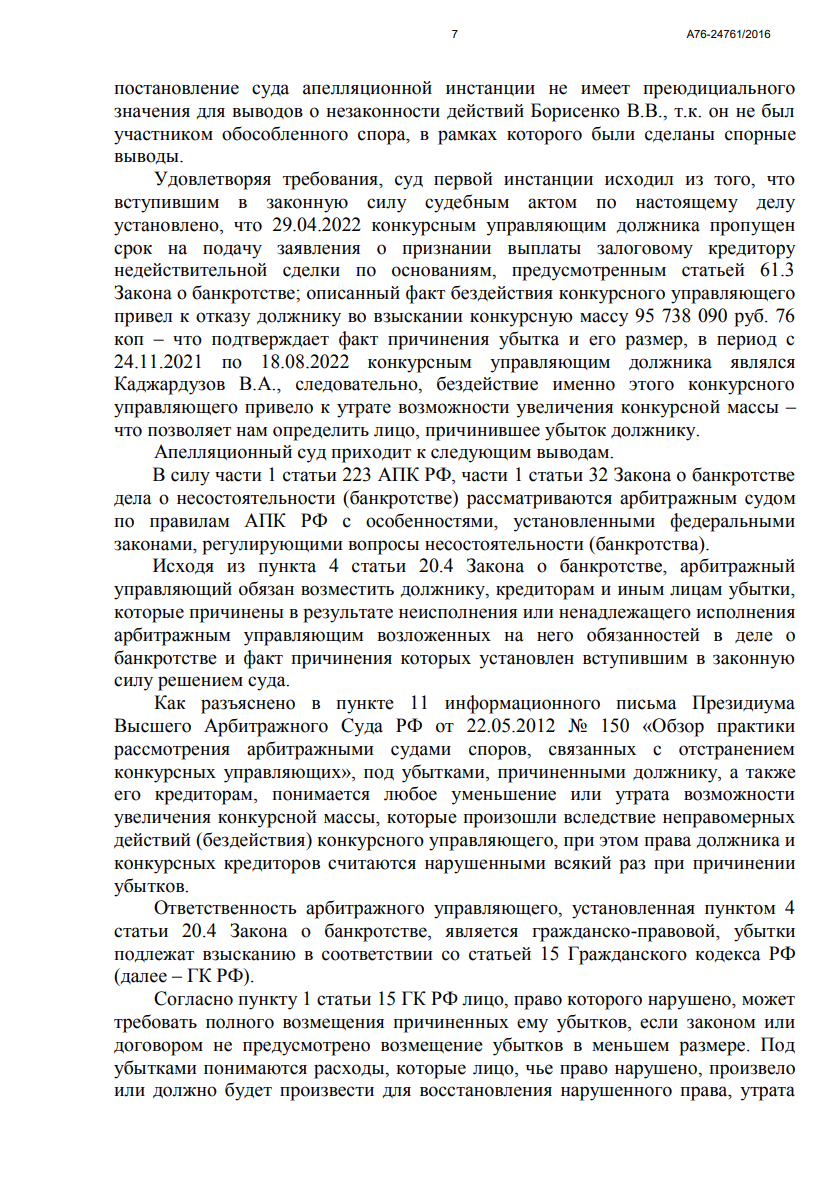 7

А76-24761/2016

постановление суда апелляционной инстанции не имеет преюдициального значения для выводов о незаконности действий Борисенко В.В., т.к. он не был участником обособленного спора, в рамках которого были сделаны спорные выводы.

Удовлетворяя требования, суд первой инстанции исходил из того, что вступившим в законную силу судебным актом по настоящему делу установлено, что 29.04.2022 конкурсным управляющим должника пропущен срок на подачу заявления о признании выплаты залоговому кредитору недействительной сделки по основаниям, предусмотренным статьей 61.3 Закона о банкротстве; описанный факт бездействия конкурсного управляющего привел к отказу должнику во взыскании конкурсную массу 95 738 090 руб. 76 коп – что подтверждает факт причинения убытка и его размер, в период с 24.11.2021 по 18.08.2022 конкурсным управляющим должника являлся Каджардузов В.А., следовательно, бездействие именно этого конкурсного управляющего привело к утрате возможности увеличения конкурсной массы – что позволяет нам определить лицо, причинившее убыток должнику.

Апелляционный суд приходит к следующим выводам.

В силу части 1 статьи 223 АПК РФ, части 1 статьи 32 Закона о банкротстве дела о несостоятельности (банкротстве) рассматриваются арбитражным судом по правилам АПК РФ с особенностями, установленными федеральными законами, регулирующими вопросы несостоятельности (банкротства).

Исходя из пункта 4 статьи 20.4 Закона о банкротстве, арбитражный управляющий обязан возместить должнику, кредиторам и иным лицам убытки, которые причинены в результате неисполнения или ненадлежащего исполнения арбитражным управляющим возложенных на него обязанностей в деле о банкротстве и факт причинения которых установлен вступившим в законную силу решением суда.

Как разъяснено в пункте 11 информационного письма Президиума Высшего Арбитражного Суда РФ от 22.05.2012 № 150 «Обзор практики рассмотрения арбитражными судами споров, связанных с отстранением конкурсных управляющих», под убытками, причиненными должнику, а также его кредиторам, понимается любое уменьшение или утрата возможности увеличения конкурсной массы, которые произошли вследствие неправомерных действий (бездействия) конкурсного управляющего, при этом права должника и конкурсных кредиторов считаются нарушенными всякий раз при причинении убытков.

Ответственность арбитражного управляющего, установленная пунктом 4 статьи 20.4 Закона о банкротстве, является гражданско-правовой, убытки подлежат взысканию в соответствии со статьей 15 Гражданского кодекса РФ (далее – ГК РФ).

Согласно пункту 1 статьи 15 ГК РФ лицо, право которого нарушено, может требовать полного возмещения причиненных ему убытков, если законом или договором не предусмотрено возмещение убытков в меньшем размере. Под убытками понимаются расходы, которые лицо, чье право нарушено, произвело или должно будет произвести для восстановления нарушенного права, утрата